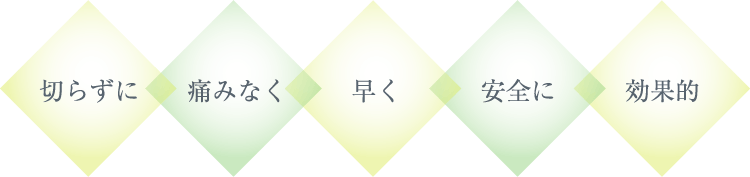 切らずに

痛みなく

早く

安全に

効果的